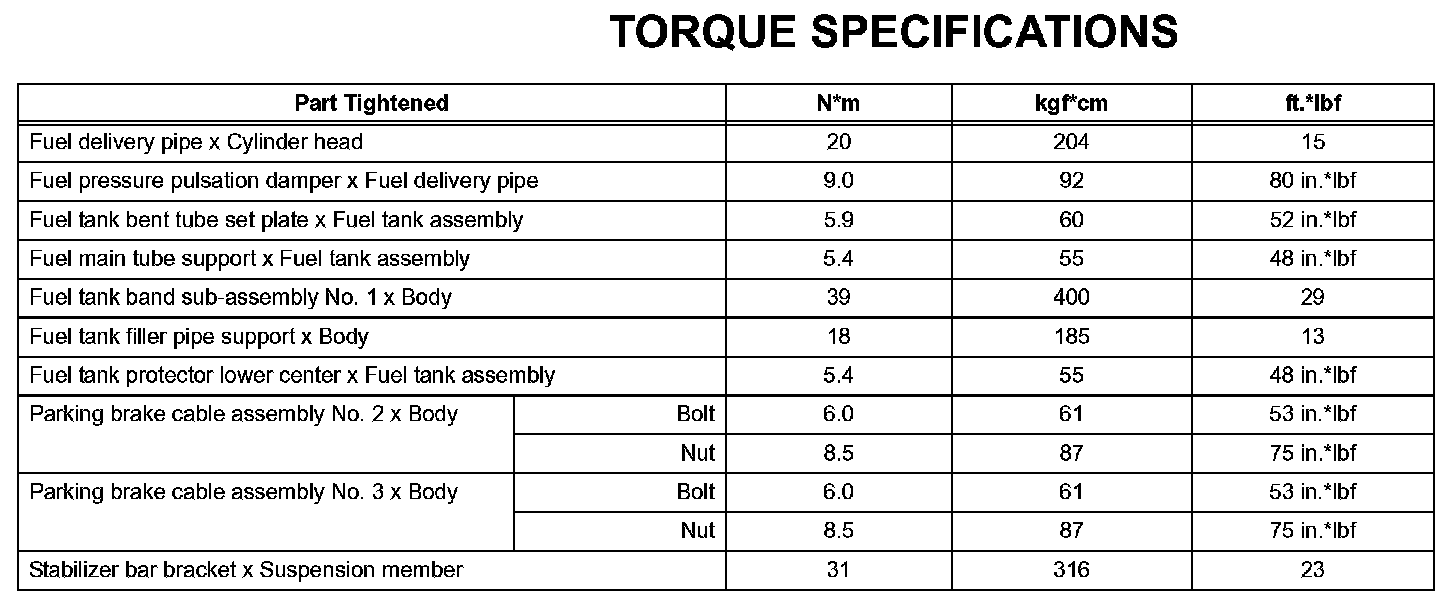 TORQUE SPECIFICATIONS

| Part Tightened | | N*m | kgf*cm | ft.*lbf |
|---|---|---|---|---|
| Fuel delivery pipe x Cylinder head | | 20 | 204 | 15 |
| Fuel pressure pulsation damper x Fuel delivery pipe | | 9.0 | 92 | 80 in.*lbf |
| Fuel tank bent tube set plate x Fuel tank assembly | | 5.9 | 60 | 52 in.*lbf |
| Fuel main tube support x Fuel tank assembly | | 5.4 | 55 | 48 in.*lbf |
| Fuel tank band sub-assembly No. 1 x Body | | 39 | 400 | 29 |
| Fuel tank filler pipe support x Body | | 18 | 185 | 13 |
| Fuel tank protector lower center x Fuel tank assembly | | 5.4 | 55 | 48 in.*lbf |
| Parking brake cable assembly No. 2 x Body | Bolt | 6.0 | 61 | 53 in.*lbf |
| | Nut | 8.5 | 87 | 75 in.*lbf |
| Parking brake cable assembly No. 3 x Body | Bolt | 6.0 | 61 | 53 in.*lbf |
| | Nut | 8.5 | 87 | 75 in.*lbf |
| Stabilizer bar bracket x Suspension member | | 31 | 316 | 23 |